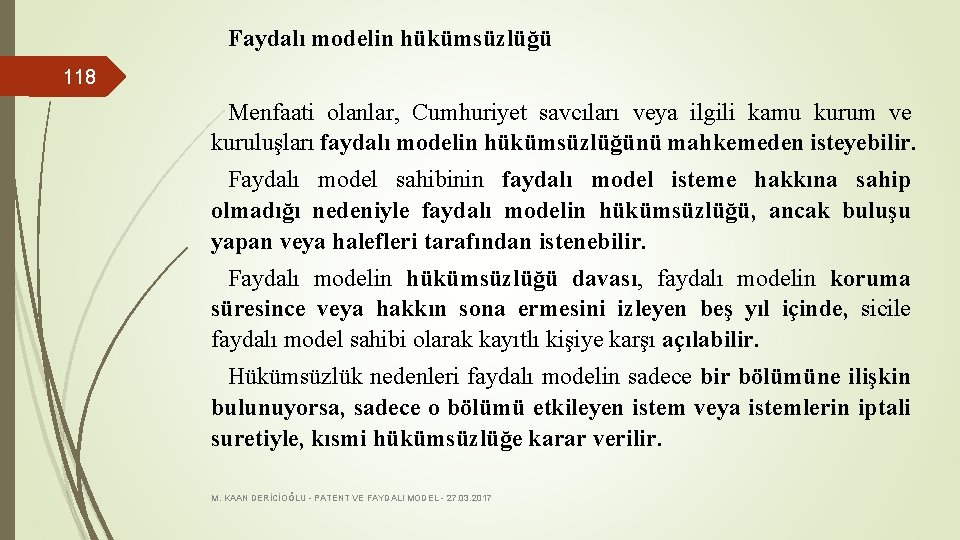 Faydalı modelin hükümsüzlüğü

118

Menfaati olanlar, Cumhuriyet savcıları veya ilgili kamu kurum ve kuruluşları faydalı modelin hükümsüzlüğünü mahkemeden isteyebilir.

Faydalı model sahibinin faydalı model isteme hakkına sahip olmadığı nedeniyle faydalı modelin hükümsüzlüğü, ancak buluşu yapan veya halefleri tarafından istenebilir.

Faydalı modelin hükümsüzlüğü davası, faydalı modelin koruma süresince veya hakkın sona ermesini izleyen beş yıl içinde, sicile faydalı model sahibi olarak kayıtlı kişiye karşı açılabilir.

Hükümsüzlük nedenleri faydalı modelin sadece bir bölümüne ilişkin bulunuyorsa, sadece o bölümü etkileyen istem veya istemlerin iptali suretiyle, kısmi hükümsüzlüğe karar verilir.

M. KAAN DERİCİOĞLU - PATENT VE FAYDALI MODEL - 27.03.2017